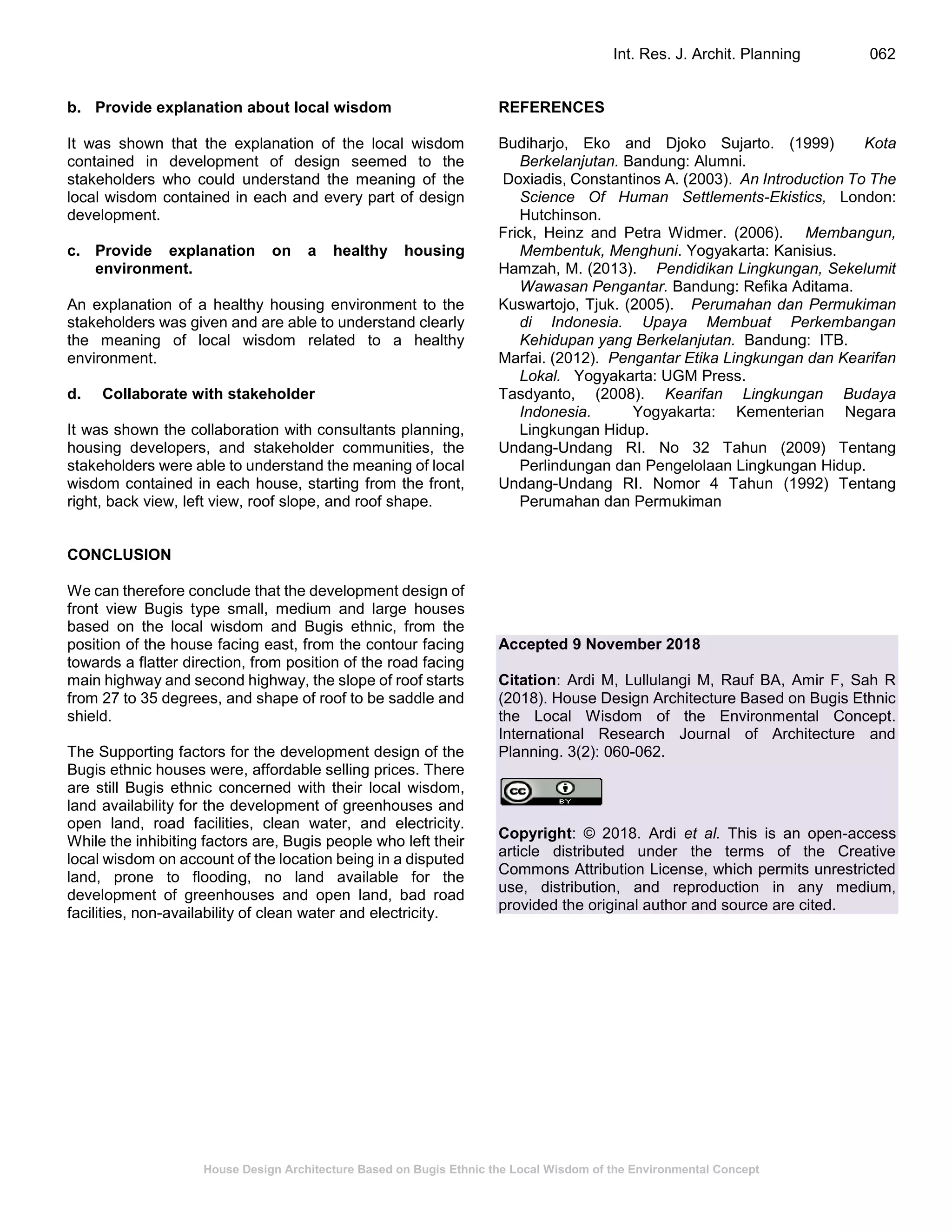 Int. Res. J. Archit. Planning 062

b. Provide explanation about local wisdom

It was shown that the explanation of the local wisdom contained in development of design seemed to the stakeholders who could understand the meaning of the local wisdom contained in each and every part of design development.

c. Provide explanation on a healthy housing environment.

An explanation of a healthy housing environment to the stakeholders was given and are able to understand clearly the meaning of local wisdom related to a healthy environment.

d. Collaborate with stakeholder

It was shown the collaboration with consultants planning, housing developers, and stakeholder communities, the stakeholders were able to understand the meaning of local wisdom contained in each house, starting from the front, right, back view, left view, roof slope, and roof shape.

CONCLUSION

We can therefore conclude that the development design of front view Bugis type small, medium and large houses based on the local wisdom and Bugis ethnic, from the position of the house facing east, from the contour facing towards a flatter direction, from position of the road facing main highway and second highway, the slope of roof starts from 27 to 35 degrees, and shape of roof to be saddle and shield.

The Supporting factors for the development design of the Bugis ethnic houses were, affordable selling prices. There are still Bugis ethnic concerned with their local wisdom, land availability for the development of greenhouses and open land, road facilities, clean water, and electricity. While the inhibiting factors are, Bugis people who left their local wisdom on account of the location being in a disputed land, prone to flooding, no land available for the development of greenhouses and open land, bad road facilities, non-availability of clean water and electricity.

REFERENCES

Budiharjo, Eko and Djoko Sujarto. (1999) Kota Berkelanjutan. Bandung: Alumni.
Doxiadis, Constantinos A. (2003). An Introduction To The Science Of Human Settlements-Ekistics, London: Hutchinson.
Frick, Heinz and Petra Widmer. (2006). Membangun, Membentuk, Menghuni. Yogyakarta: Kanisius.
Hamzah, M. (2013). Pendidikan Lingkungan, Sekelumit Wawasan Pengantar. Bandung: Refika Aditama.
Kuswartojo, Tjuk. (2005). Perumahan dan Permukiman di Indonesia. Upaya Membuat Perkembangan Kehidupan yang Berkelanjutan. Bandung: ITB.
Marfai. (2012). Pengantar Etika Lingkungan dan Kearifan Lokal. Yogyakarta: UGM Press.
Tasdyanto, (2008). Kearifan Lingkungan Budaya Indonesia. Yogyakarta: Kementerian Negara Lingkungan Hidup.
Undang-Undang RI. No 32 Tahun (2009) Tentang Perlindungan dan Pengelolaan Lingkungan Hidup.
Undang-Undang RI. Nomor 4 Tahun (1992) Tentang Perumahan dan Permukiman

Accepted 9 November 2018

Citation: Ardi M, Lullulangi M, Rauf BA, Amir F, Sah R (2018). House Design Architecture Based on Bugis Ethnic the Local Wisdom of the Environmental Concept. International Research Journal of Architecture and Planning. 3(2): 060-062.

cc BY

Copyright: © 2018. Ardi et al. This is an open-access article distributed under the terms of the Creative Commons Attribution License, which permits unrestricted use, distribution, and reproduction in any medium, provided the original author and source are cited.

House Design Architecture Based on Bugis Ethnic the Local Wisdom of the Environmental Concept